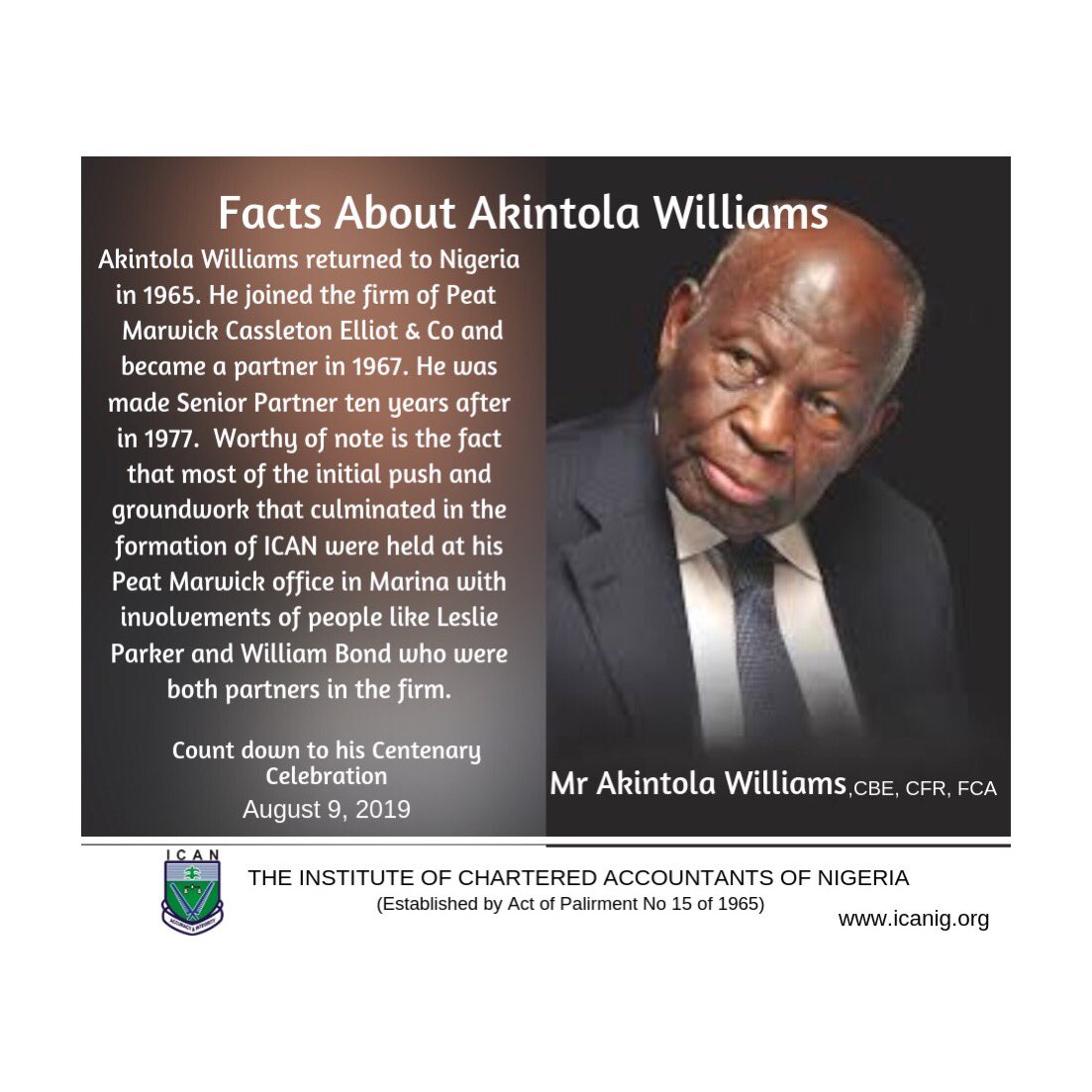 Facts About Akintola Williams

Akintola Williams returned to Nigeria in 1965. He joined the firm of Peat Marwick Cassleton Elliot & Co and became a partner in 1967. He was made Senior Partner ten years after in 1977. Worthy of note is the fact that most of the initial push and groundwork that culminated in the formation of ICAN were held at his Peat Marwick office in Marina with involvements of people like Leslie Parker and William Bond who were both partners in the firm.

Count down to his Centenary Celebration
August 9, 2019

Mr Akintola Williams,CBE, CFR, FCA

ICAN
ACCURACY & INTEGRITY

THE INSTITUTE OF CHARTERED ACCOUNTANTS OF NIGERIA
(Established by Act of Palirment No 15 of 1965)

www.icanig.org